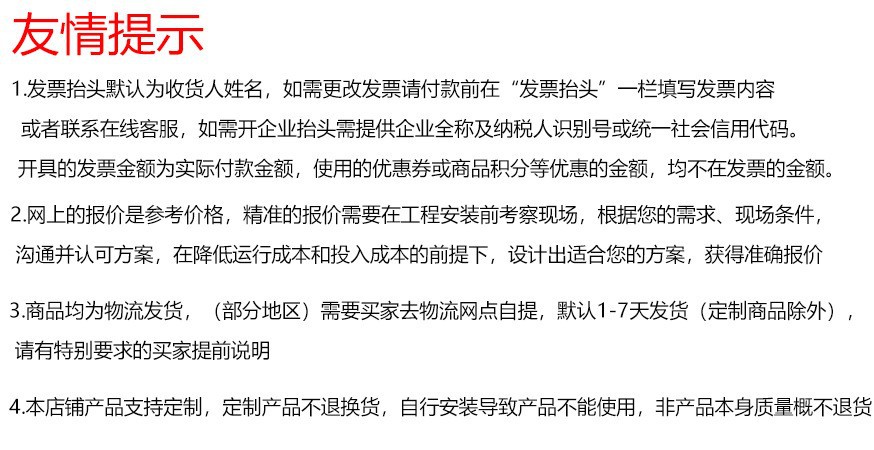 友情提示

1.发票抬头默认为收货人姓名，如需更改发票请付款前在“发票抬头”一栏填写发票内容或者联系在线客服，如需开企业抬头需提供企业全称及纳税人识别号或统一社会信用代码。开具的发票金额为实际付款金额，使用的优惠券或商品积分等优惠的金额，均不在发票的金额。

2.网上的报价是参考价格，精准的报价需要在工程安装前考察现场，根据您的需求、现场条件，沟通并认可方案，在降低运行成本和投入成本的前提下，设计出适合您的方案，获得准确报价

3.商品均为物流发货，（部分地区）需要买家去物流网点自提，默认1-7天发货（定制商品除外），请有特别要求的买家提前说明

4.本店铺产品支持定制，定制产品不退换货，自行安装导致产品不能使用，非产品本身质量概不退货